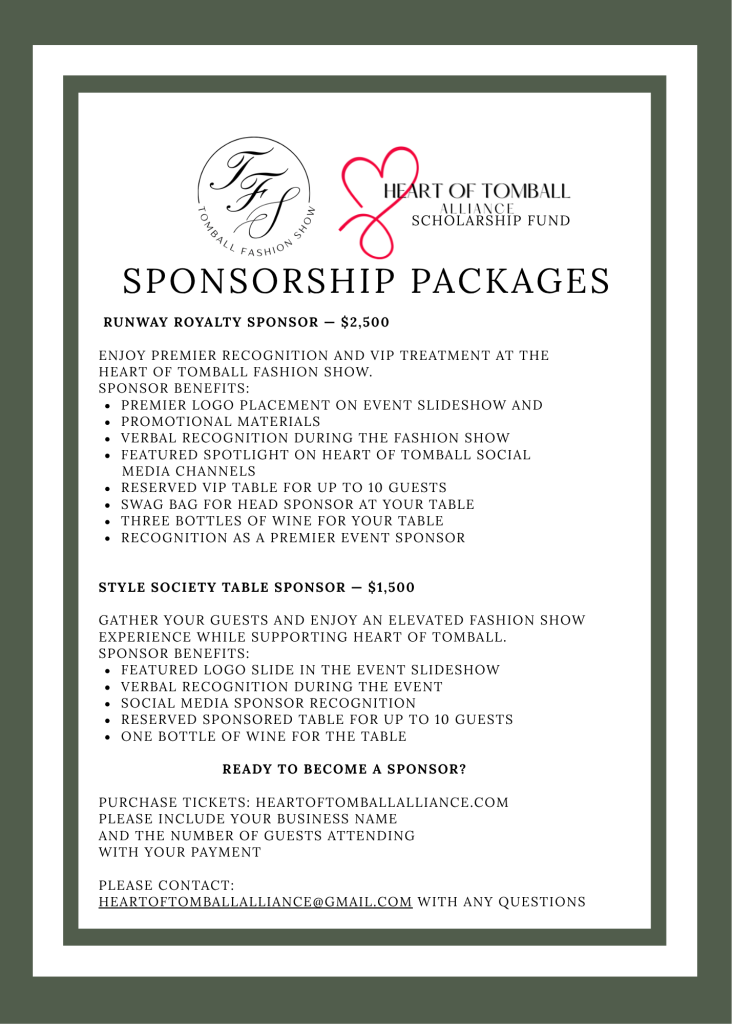 TFS
TOMBALL FASHION SHOW

HEART OF TOMBALL
ALLIANCE
SCHOLARSHIP FUND

SPONSORSHIP PACKAGES

RUNWAY ROYALTY SPONSOR — $2,500

ENJOY PREMIER RECOGNITION AND VIP TREATMENT AT THE HEART OF TOMBALL FASHION SHOW.
SPONSOR BENEFITS:
- PREMIER LOGO PLACEMENT ON EVENT SLIDESHOW AND
- PROMOTIONAL MATERIALS
- VERBAL RECOGNITION DURING THE FASHION SHOW
- FEATURED SPOTLIGHT ON HEART OF TOMBALL SOCIAL MEDIA CHANNELS
- RESERVED VIP TABLE FOR UP TO 10 GUESTS
- SWAG BAG FOR HEAD SPONSOR AT YOUR TABLE
- THREE BOTTLES OF WINE FOR YOUR TABLE
- RECOGNITION AS A PREMIER EVENT SPONSOR

STYLE SOCIETY TABLE SPONSOR — $1,500

GATHER YOUR GUESTS AND ENJOY AN ELEVATED FASHION SHOW EXPERIENCE WHILE SUPPORTING HEART OF TOMBALL.
SPONSOR BENEFITS:
- FEATURED LOGO SLIDE IN THE EVENT SLIDESHOW
- VERBAL RECOGNITION DURING THE EVENT
- SOCIAL MEDIA SPONSOR RECOGNITION
- RESERVED SPONSORED TABLE FOR UP TO 10 GUESTS
- ONE BOTTLE OF WINE FOR THE TABLE

READY TO BECOME A SPONSOR?

PURCHASE TICKETS: HEARTOFTOMBALLALLIANCE.COM
PLEASE INCLUDE YOUR BUSINESS NAME
AND THE NUMBER OF GUESTS ATTENDING
WITH YOUR PAYMENT

PLEASE CONTACT:
HEARTOFTOMBALLALLIANCE@GMAIL.COM WITH ANY QUESTIONS